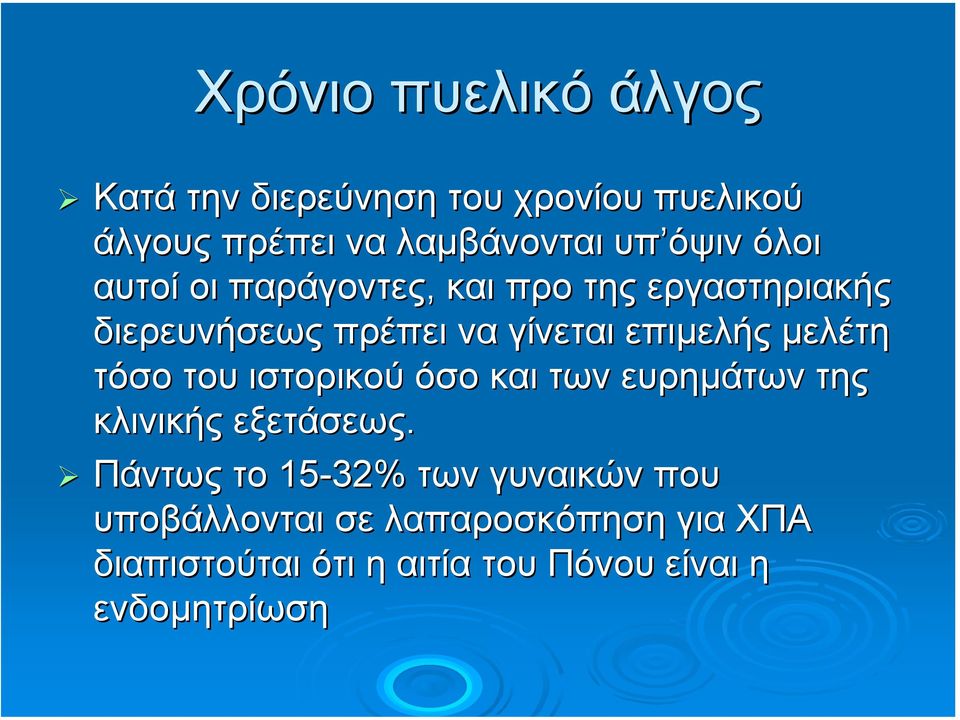 Χρόνιο πυελικό άλγος

➢ Κατά την διερεύνηση του χρονίου πυελικού άλγους πρέπει να λαμβάνονται υπ'όψιν όλοι αυτοί οι παράγοντες, και προ της εργαστηριακής διερευνήσεως πρέπει να γίνεται επιμελής μελέτη τόσο του ιστορικού όσο και των ευρημάτων της κλινικής εξετάσεως.

➢ Πάντως το 15-32% των γυναικών που υποβάλλονται σε λαπαροσκόπηση για ΧΠΑ διαπιστούται ότι η αιτία του Πόνου είναι η ενδομητρίωση